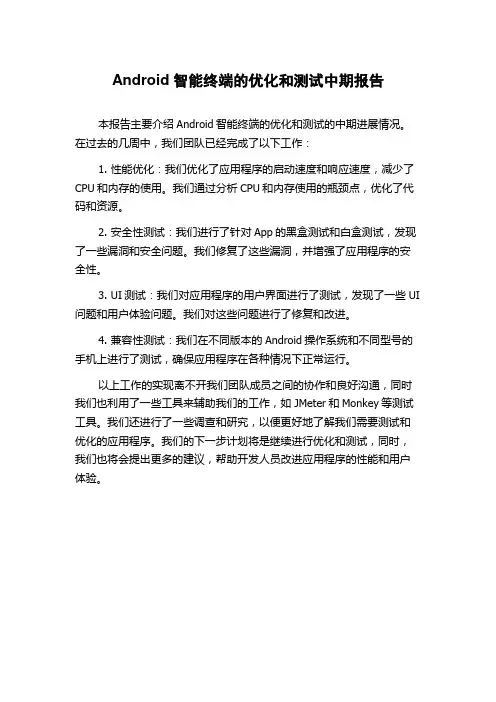 Android 智能终端的优化和测试中期报告

本报告主要介绍 Android 智能终端的优化和测试的中期进展情况。在过去的几周中，我们团队已经完成了以下工作：

1. 性能优化：我们优化了应用程序的启动速度和响应速度，减少了 CPU 和内存的使用。我们通过分析 CPU 和内存使用的瓶颈点，优化了代码和资源。

2. 安全性测试：我们进行了针对 App 的黑盒测试和白盒测试，发现了一些漏洞和安全问题。我们修复了这些漏洞，并增强了应用程序的安全性。

3. UI 测试：我们对应用程序的用户界面进行了测试，发现了一些 UI 问题和用户体验问题。我们对这些问题进行了修复和改进。

4. 兼容性测试：我们在不同版本的 Android 操作系统和不同型号的手机上进行了测试，确保应用程序在各种情况下正常运行。

以上工作的实现离不开我们团队成员之间的协作和良好沟通，同时我们也利用了一些工具来辅助我们的工作，如 JMeter 和 Monkey 等测试工具。我们还进行了一些调查和研究，以便更好地了解我们需要测试和优化的应用程序。我们的下一步计划将是继续进行优化和测试，同时，我们也将会提出更多的建议，帮助开发人员改进应用程序的性能和用户体验。